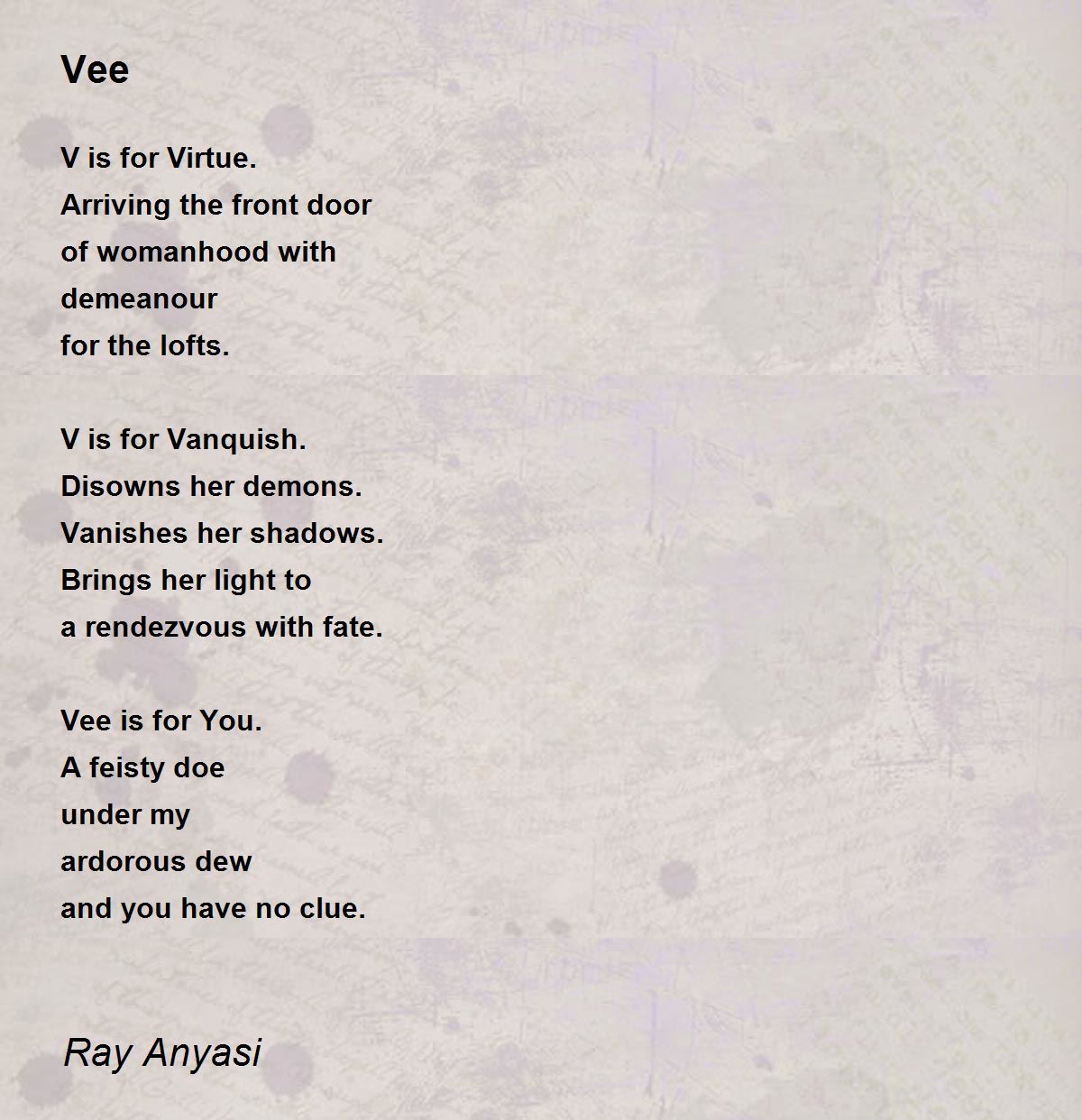 Vee

V is for Virtue.
Arriving the front door
of womanhood with
demeanour
for the lofts.

V is for Vanquish.
Disowns her demons.
Vanishes her shadows.
Brings her light to
a rendezvous with fate.

Vee is for You.
A feisty doe
under my
ardorous dew
and you have no clue.

Ray Anyasi